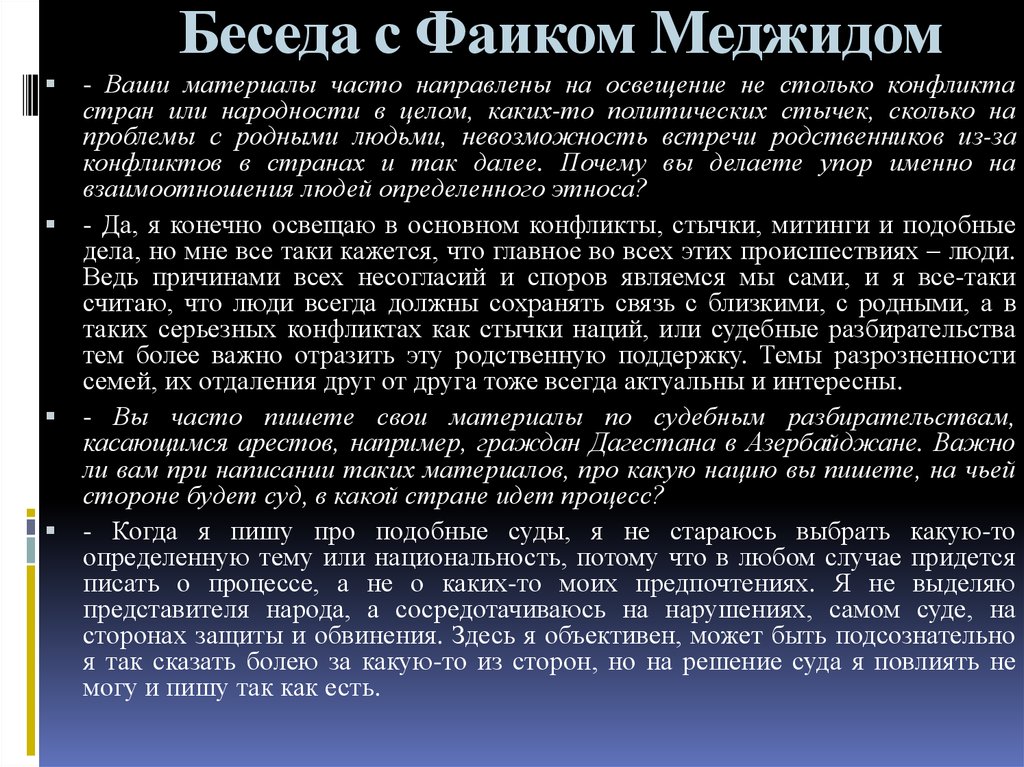 Беседа с Фаиком Меджидом

- Ваши материалы часто направлены на освещение не столько конфликта стран или народности в целом, каких-то политических стычек, сколько на проблемы с родными людьми, невозможность встречи родственников из-за конфликтов в странах и так далее. Почему вы делаете упор именно на взаимоотношения людей определенного этноса?

- Да, я конечно освещаю в основном конфликты, стычки, митинги и подобные дела, но мне все таки кажется, что главное во всех этих происшествиях – люди. Ведь причинами всех несогласий и споров являемся мы сами, и я все-таки считаю, что люди всегда должны сохранять связь с близкими, с родными, а в таких серьезных конфликтах как стычки наций, или судебные разбирательства тем более важно отразить эту родственную поддержку. Темы разрозненности семей, их отдаления друг от друга тоже всегда актуальны и интересны.

- Вы часто пишете свои материалы по судебным разбирательствам, касающимся арестов, например, граждан Дагестана в Азербайджане. Важно ли вам при написании таких материалов, про какую нацию вы пишете, на чьей стороне будет суд, в какой стране идет процесс?

- Когда я пишу про подобные суды, я не стараюсь выбрать какую-то определенную тему или национальность, потому что в любом случае придется писать о процессе, а не о каких-то моих предпочтениях. Я не выделяю представителя народа, а сосредотачиваюсь на нарушениях, самом суде, на сторонах защиты и обвинения. Здесь я объективен, может быть подсознательно я так сказать болею за какую-то из сторон, но на решение суда я повлиять не могу и пишу так как есть.